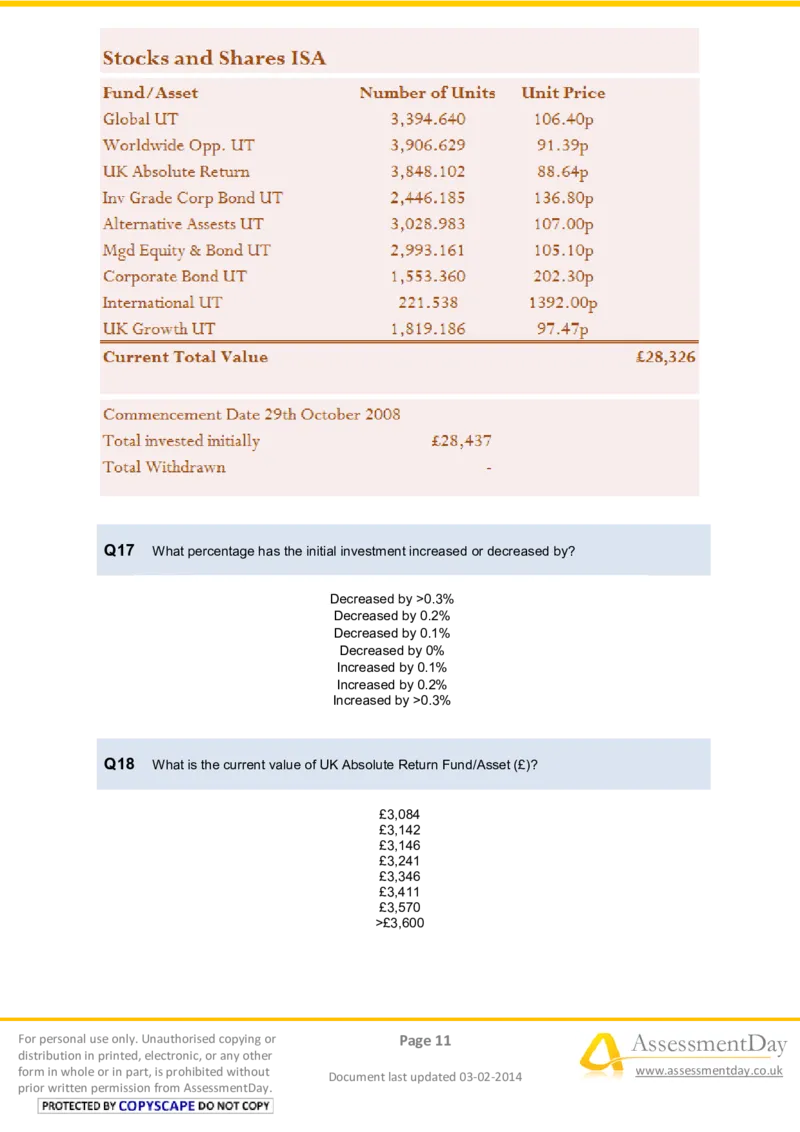 Stocks and Shares ISA

| Fund/Asset | Number of Units | Unit Price | |
|---|---|---|---|
| Global UT | 3,394.640 | 106.40p | |
| Worldwide Opp. UT | 3,906.629 | 91.39p | |
| UK Absolute Return | 3,848.102 | 88.64p | |
| Inv Grade Corp Bond UT | 2,446.185 | 136.80p | |
| Alternative Assests UT | 3,028.983 | 107.00p | |
| Mgd Equity & Bond UT | 2,993.161 | 105.10p | |
| Corporate Bond UT | 1,553.360 | 202.30p | |
| International UT | 221.538 | 1392.00p | |
| UK Growth UT | 1,819.186 | 97.47p | |
| Current Total Value | | | £28,326 |

Commencement Date 29th October 2008
Total invested initially £28,437
Total Withdrawn -

Q17 What percentage has the initial investment increased or decreased by?

Decreased by >0.3%
Decreased by 0.2%
Decreased by 0.1%
Decreased by 0%
Increased by 0.1%
Increased by 0.2%
Increased by >0.3%

Q18 What is the current value of UK Absolute Return Fund/Asset (£)?

£3,084
£3,142
£3,146
£3,241
£3,346
£3,411
£3,570
>£3,600

For personal use only. Unauthorised copying or distribution in printed, electronic, or any other form in whole or in part, is prohibited without prior written permission from AssessmentDay.
PROTECTED BY COPYSCAPE DO NOT COPY

Page 11

Document last updated 03-02-2014

AssessmentDay
www.assessmentday.co.uk